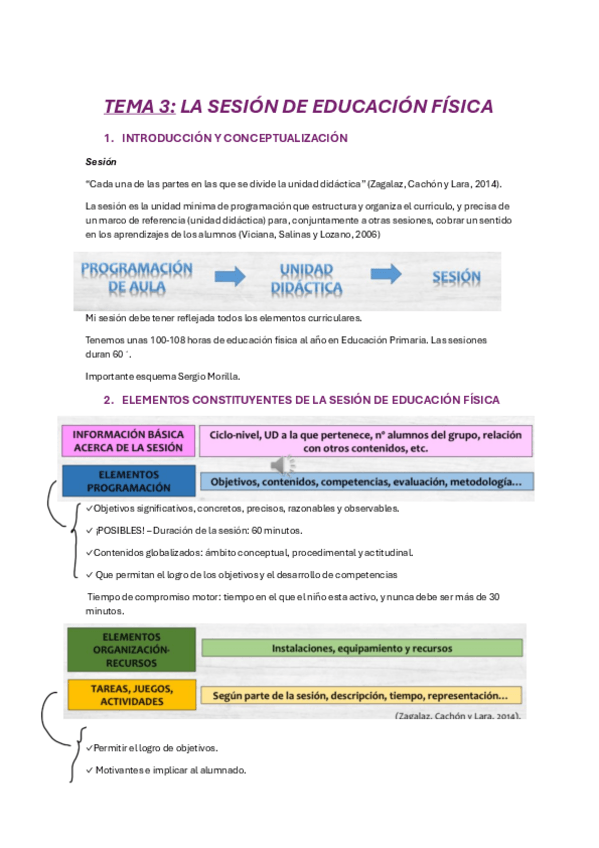 TEMA 3: LA SESIÓN DE EDUCACIÓN FÍSICA

1. INTRODUCCIÓN Y CONCEPTUALIZACIÓN

Sesión

"Cada una de las partes en las que se divide la unidad didáctica" (Zagalaz, Cachón y Lara, 2014).

La sesión es la unidad mínima de programación que estructura y organiza el currículo, y precisa de un marco de referencia (unidad didáctica) para, conjuntamente a otras sesiones, cobrar un sentido en los aprendizajes de los alumnos (Viciana, Salinas y Lozano, 2006)

PROGRAMACIÓN DE AULA

UNIDAD DIDÁCTICA

SESIÓN

Mi sesión debe tener reflejada todos los elementos curriculares.

Tenemos unas 100-108 horas de educación física al año en Educación Primaria. Las sesiones duran 60 ´.

Importante esquema Sergio Morilla.

2. ELEMENTOS CONSTITUYENTES DE LA SESIÓN DE EDUCACIÓN FÍSICA

INFORMACIÓN BÁSICA ACERCA DE LA SESIÓN

Ciclo-nivel, UD a la que pertenece, nº alumnos del grupo, relación con otros contenidos, etc.

ELEMENTOS PROGRAMACIÓN

Objetivos, contenidos, competencias, evaluación, metodología...

✓Objetivos significativos, concretos, precisos, razonables y observables.

✓ ¡POSIBLES! – Duración de la sesión: 60 minutos.

✓Contenidos globalizados: ámbito conceptual, procedimental y actitudinal.

✓ Que permitan el logro de los objetivos y el desarrollo de competencias

Tiempo de compromiso motor: tiempo en el que el niño esta activo, y nunca debe ser más de 30 minutos.

ELEMENTOS ORGANIZACIÓN-RECURSOS

Instalaciones, equipamiento y recursos

TAREAS, JUEGOS, ACTIVIDADES

Según parte de la sesión, descripción, tiempo, representación...

(Zagalaz, Cachón y Lara, 2014).

✓Permitir el logro de objetivos.

✓ Motivantes e implicar al alumnado.